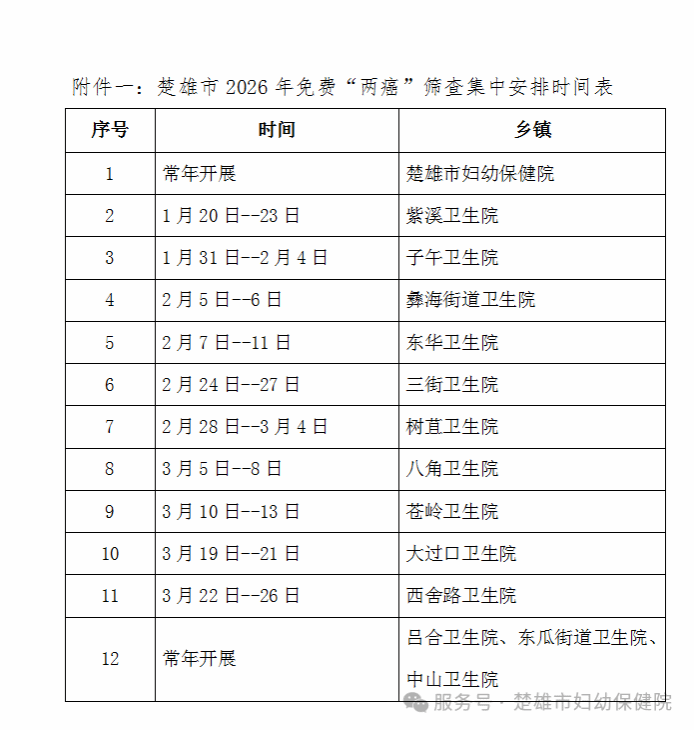 附件一：楚雄市 2026 年免费“两癌”筛查集中安排时间表

| 序号 | 时间 | 乡镇 |
|---|---|---|
| 1 | 常年开展 | 楚雄市妇幼保健院 |
| 2 | 1 月 20 日--23 日 | 紫溪卫生院 |
| 3 | 1 月 31 日--2 月 4 日 | 子午卫生院 |
| 4 | 2 月 5 日--6 日 | 彝海街道卫生院 |
| 5 | 2 月 7 日--11 日 | 东华卫生院 |
| 6 | 2 月 24 日--27 日 | 三街卫生院 |
| 7 | 2 月 28 日--3 月 4 日 | 树苴卫生院 |
| 8 | 3 月 5 日--8 日 | 八角卫生院 |
| 9 | 3 月 10 日--13 日 | 苍岭卫生院 |
| 10 | 3 月 19 日--21 日 | 大过口卫生院 |
| 11 | 3 月 22 日--26 日 | 西舍路卫生院 |
| 12 | 常年开展 | 吕合卫生院、东瓜街道卫生院、中山卫生院 |

服务号 · 楚雄市妇幼保健院